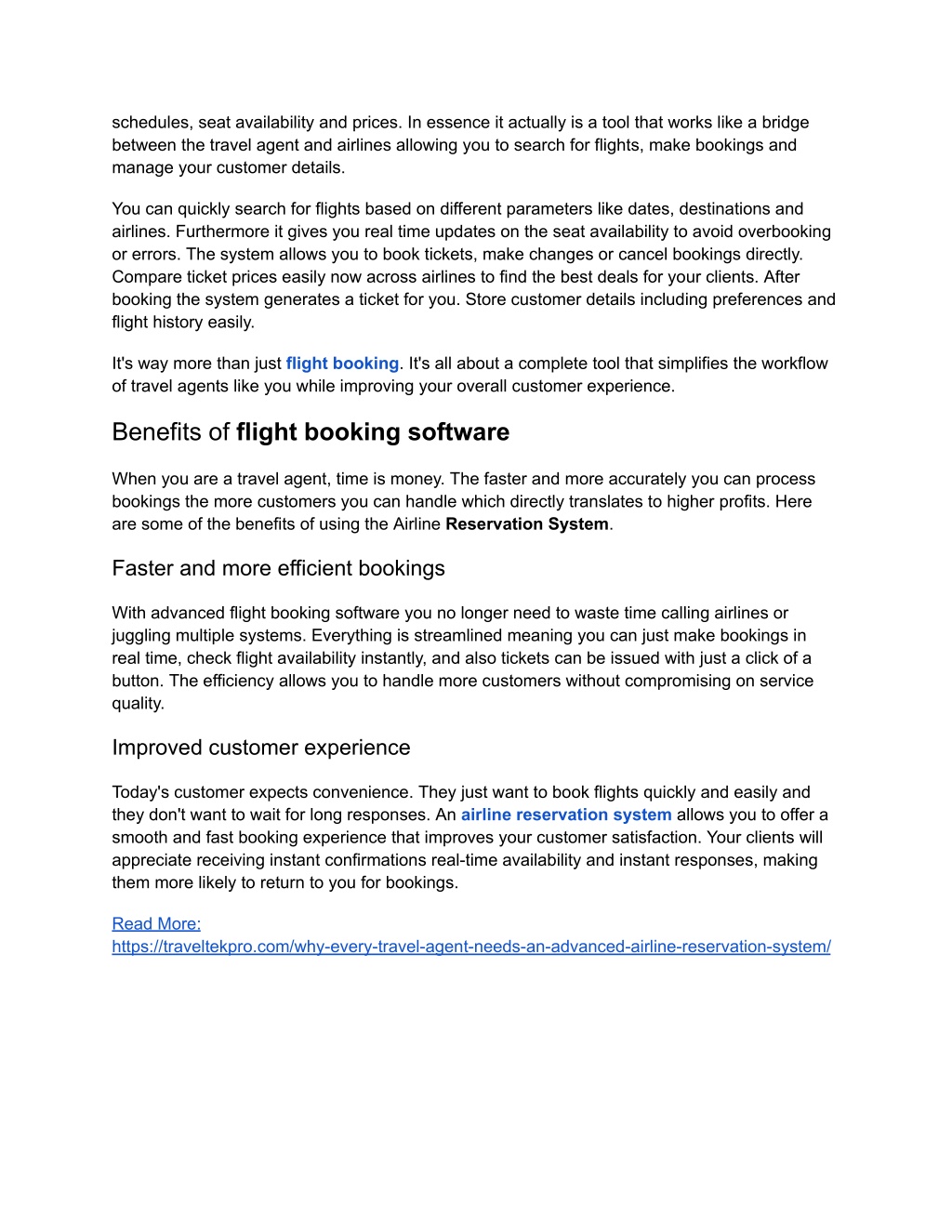 schedules, seat availability and prices. In essence it actually is a tool that works like a bridge between the travel agent and airlines allowing you to search for flights, make bookings and manage your customer details.

You can quickly search for flights based on different parameters like dates, destinations and airlines. Furthermore it gives you real time updates on the seat availability to avoid overbooking or errors. The system allows you to book tickets, make changes or cancel bookings directly. Compare ticket prices easily now across airlines to find the best deals for your clients. After booking the system generates a ticket for you. Store customer details including preferences and flight history easily.

It's way more than just flight booking. It's all about a complete tool that simplifies the workflow of travel agents like you while improving your overall customer experience.

Benefits of flight booking software

When you are a travel agent, time is money. The faster and more accurately you can process bookings the more customers you can handle which directly translates to higher profits. Here are some of the benefits of using the Airline Reservation System.

Faster and more efficient bookings

With advanced flight booking software you no longer need to waste time calling airlines or juggling multiple systems. Everything is streamlined meaning you can just make bookings in real time, check flight availability instantly, and also tickets can be issued with just a click of a button. The efficiency allows you to handle more customers without compromising on service quality.

Improved customer experience

Today's customer expects convenience. They just want to book flights quickly and easily and they don't want to wait for long responses. An airline reservation system allows you to offer a smooth and fast booking experience that improves your customer satisfaction. Your clients will appreciate receiving instant confirmations real-time availability and instant responses, making them more likely to return to you for bookings.

Read More:
https://traveltekpro.com/why-every-travel-agent-needs-an-advanced-airline-reservation-system/